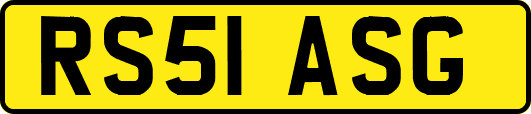 RS51 ASG